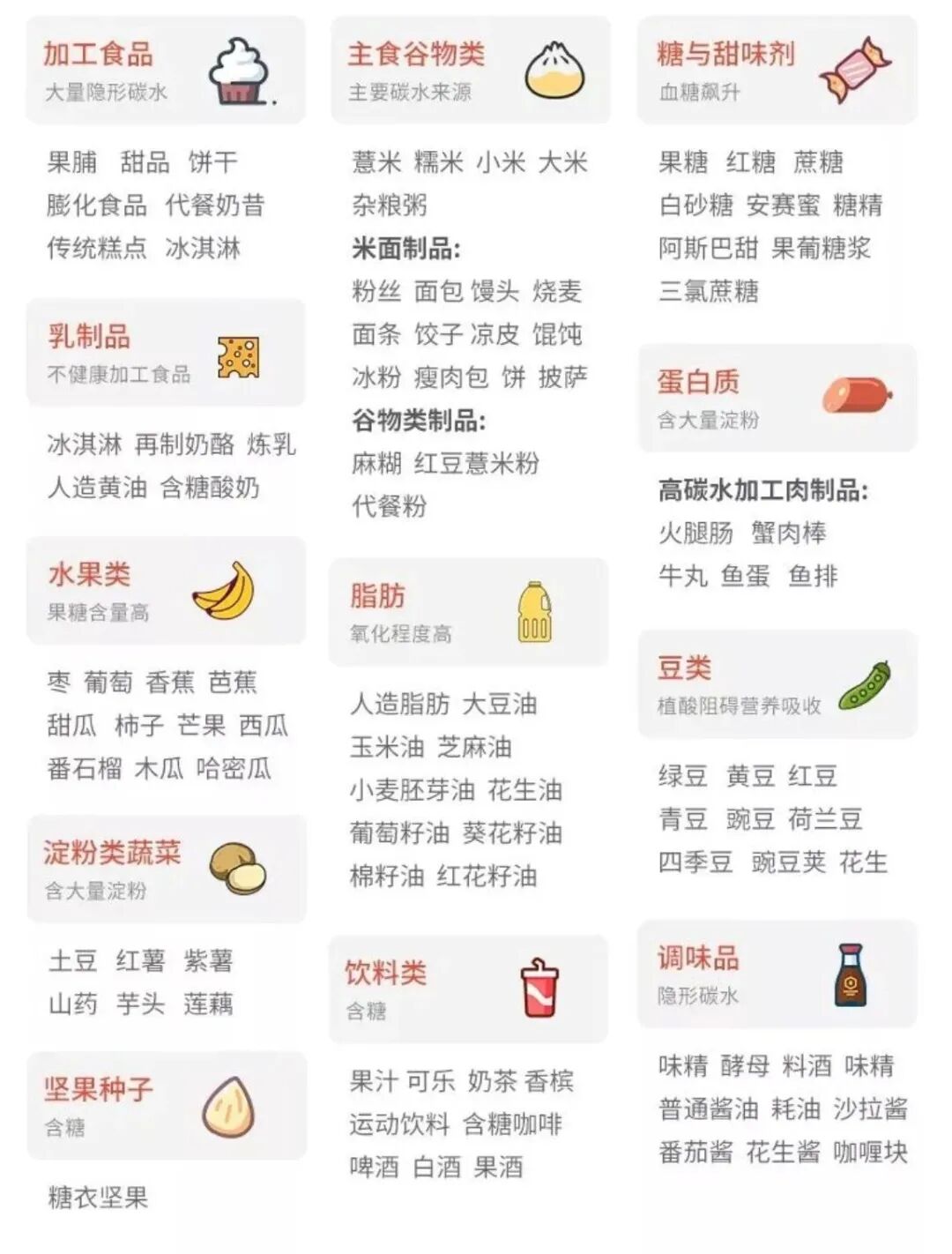 加工食品
大量隐形碳水

果脯 甜品 饼干
膨化食品 代餐奶昔
传统糕点 冰淇淋

乳制品
不健康加工食品

冰淇淋 再制奶酪 炼乳
人造黄油 含糖酸奶

水果类
果糖含量高

枣 葡萄 香蕉 芭蕉
甜瓜 柿子 芒果 西瓜
番石榴 木瓜 哈密瓜

淀粉类蔬菜
含大量淀粉

土豆 红薯 紫薯
山药 芋头 莲藕

坚果种子
含糖

糖衣坚果

主食谷物类
主要碳水来源

薏米 糯米 小米 大米
杂粮粥
米面制品:
粉丝 面包 馒头 烧麦
面条 饺子 凉皮 馄饨
冰粉 瘦肉包 饼 披萨
谷物类制品:
麻糊 红豆薏米粉
代餐粉

脂肪
氧化程度高

人造脂肪 大豆油
玉米油 芝麻油
小麦胚芽油 花生油
葡萄籽油 葵花籽油
棉籽油 红花籽油

饮料类
含糖

果汁 可乐 奶茶 香槟
运动饮料 含糖咖啡
啤酒 白酒 果酒

糖与甜味剂
血糖飙升

果糖 红糖 蔗糖
白砂糖 安赛蜜 糖精
阿斯巴甜 果葡糖浆
三氯蔗糖

蛋白质
含大量淀粉

高碳水加工肉制品:
火腿肠 蟹肉棒
牛丸 鱼蛋 鱼排

豆类
植酸阻碍营养吸收

绿豆 黄豆 红豆
青豆 豌豆 荷兰豆
四季豆 豌豆荚 花生

调味品
隐形碳水

味精 酵母 料酒 味精
普通酱油 耗油 沙拉酱
番茄酱 花生酱 咖喱块